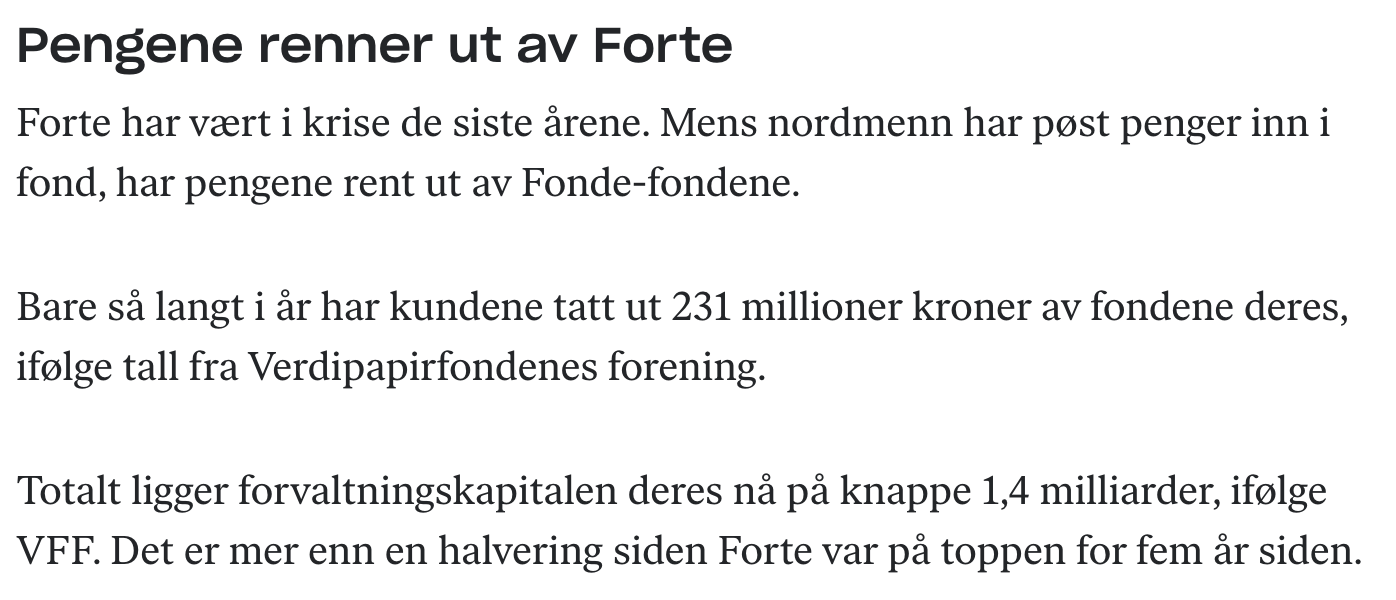 Pengene renner ut av Forte

Forte har vært i krise de siste årene. Mens nordmenn har pøst penger inn i fond, har pengene rent ut av Fonde-fondene.

Bare så langt i år har kundene tatt ut 231 millioner kroner av fondene deres, ifølge tall fra Verdipapirfondenes forening.

Totalt ligger forvaltningskapitalen deres nå på knappe 1,4 milliarder, ifølge VFF. Det er mer enn en halvering siden Forte var på toppen for fem år siden.